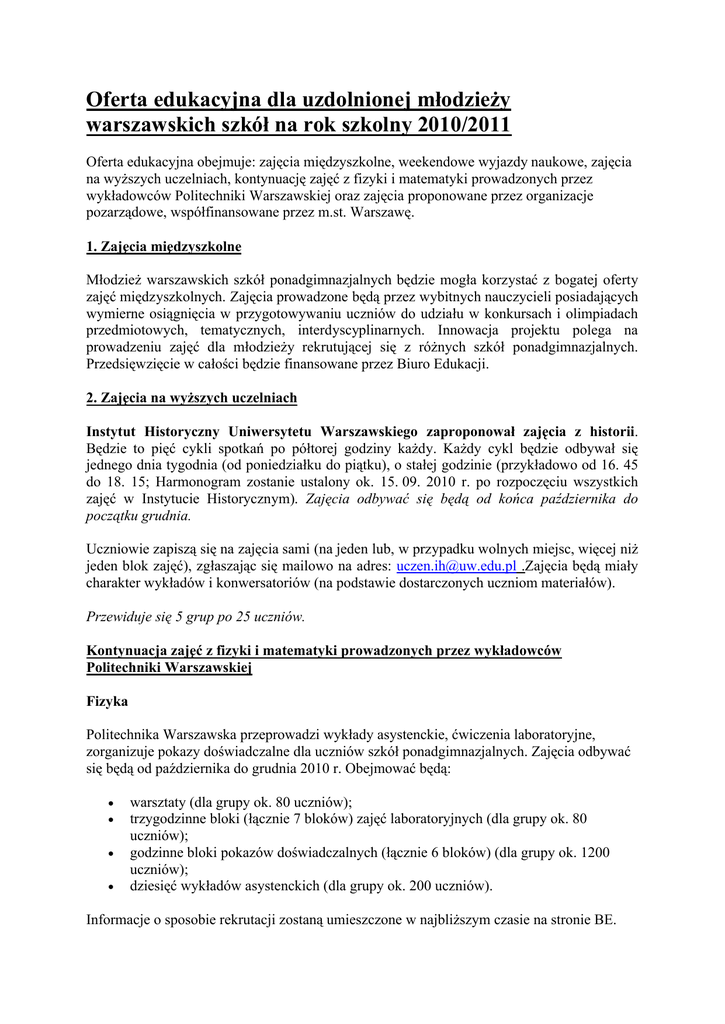 Oferta edukacyjna dla uzdolnionej młodzieży warszawskich szkół na rok szkolny 2010/2011

Oferta edukacyjna obejmuje: zajęcia międzyszkolne, weekendowe wyjazdy naukowe, zajęcia na wyższych uczelniach, kontynuację zajęć z fizyki i matematyki prowadzonych przez wykładowców Politechniki Warszawskiej oraz zajęcia proponowane przez organizacje pozarządowe, współfinansowane przez m.st. Warszawę.

1. Zajęcia międzyszkolne

Młodzież warszawskich szkół ponadgimnazjalnych będzie mogła korzystać z bogatej oferty zajęć międzyszkolnych. Zajęcia prowadzone będą przez wybitnych nauczycieli posiadających wymierne osiągnięcia w przygotowywaniu uczniów do udziału w konkursach i olimpiadach przedmiotowych, tematycznych, interdyscyplinarnych. Innowacja projektu polega na prowadzeniu zajęć dla młodzieży rekrutującej się z różnych szkół ponadgimnazjalnych. Przedsięwzięcie w całości będzie finansowane przez Biuro Edukacji.

2. Zajęcia na wyższych uczelniach

Instytut Historyczny Uniwersytetu Warszawskiego zaproponował zajęcia z historii. Będzie to pięć cykli spotkań po półtorej godziny każdy. Każdy cykl będzie odbywał się jednego dnia tygodnia (od poniedziałku do piątku), o stałej godzinie (przykładowo od 16. 45 do 18. 15; Harmonogram zostanie ustalony ok. 15. 09. 2010 r. po rozpoczęciu wszystkich zajęć w Instytucie Historycznym). Zajęcia odbywać się będą od końca października do początku grudnia.

Uczniowie zapiszą się na zajęcia sami (na jeden lub, w przypadku wolnych miejsc, więcej niż jeden blok zajęć), zgłaszając się mailowo na adres: uczen.ih@uw.edu.pl .Zajęcia będą miały charakter wykładów i konwersatoriów (na podstawie dostarczonych uczniom materiałów).

Przewiduje się 5 grup po 25 uczniów.

Kontynuacja zajęć z fizyki i matematyki prowadzonych przez wykładowców Politechniki Warszawskiej

Fizyka

Politechnika Warszawska przeprowadzi wykłady asystenckie, ćwiczenia laboratoryjne, zorganizuje pokazy doświadczalne dla uczniów szkół ponadgimnazjalnych. Zajęcia odbywać się będą od października do grudnia 2010 r. Obejmować będą:

• warsztaty (dla grupy ok. 80 uczniów);
• trzygodzinne bloki (łącznie 7 bloków) zajęć laboratoryjnych (dla grupy ok. 80 uczniów);
• godzinne bloki pokazów doświadczalnych (łącznie 6 bloków) (dla grupy ok. 1200 uczniów);
• dziesięć wykładów asystenckich (dla grupy ok. 200 uczniów).

Informacje o sposobie rekrutacji zostaną umieszczone w najbliższym czasie na stronie BE.